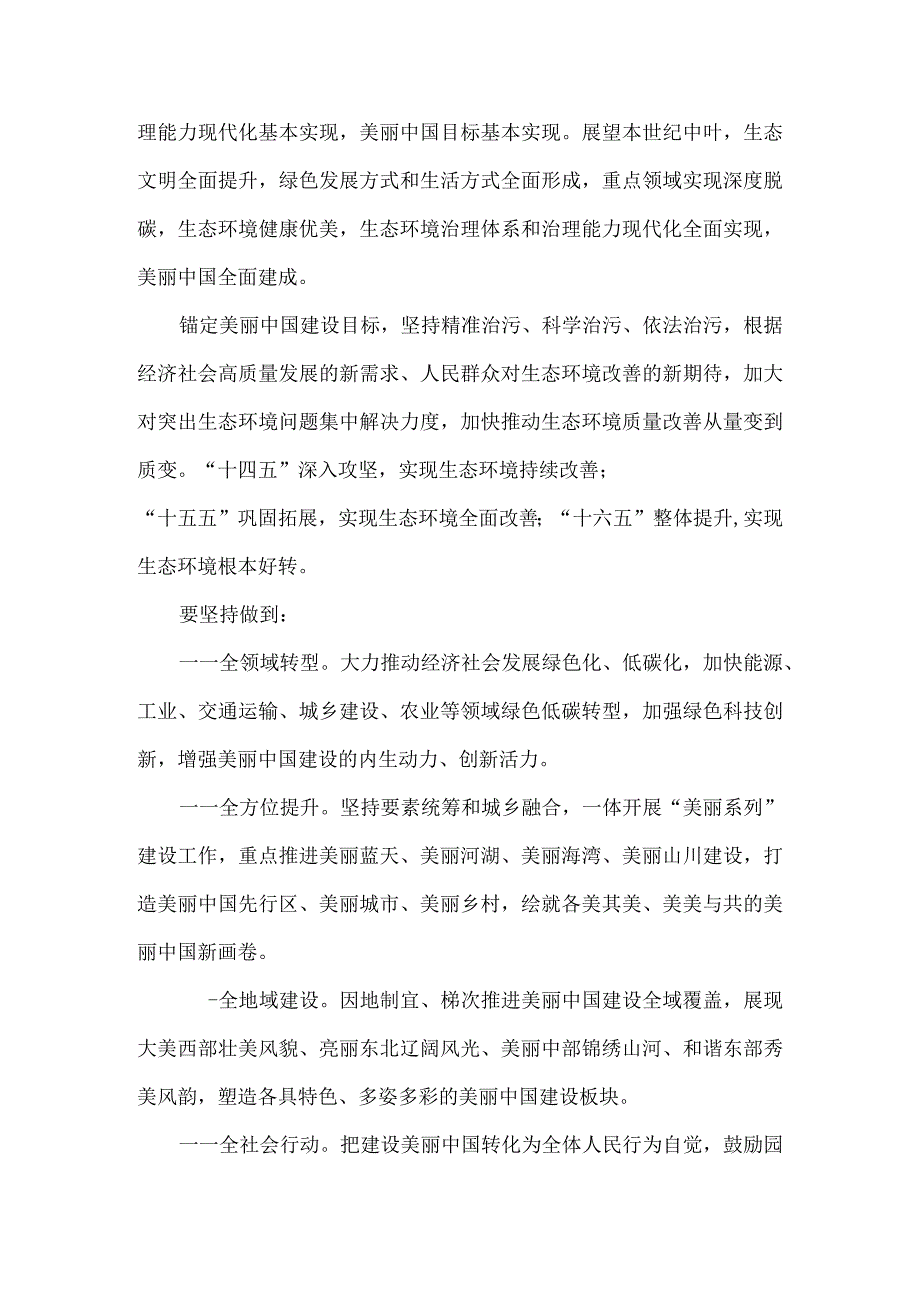 理能力现代化基本实现，美丽中国目标基本实现。展望本世纪中叶，生态文明全面提升，绿色发展方式和生活方式全面形成，重点领域实现深度脱碳，生态环境健康优美，生态环境治理体系和治理能力现代化全面实现，美丽中国全面建成。

锚定美丽中国建设目标，坚持精准治污、科学治污、依法治污，根据经济社会高质量发展的新需求、人民群众对生态环境改善的新期待，加大对突出生态环境问题集中解决力度，加快推动生态环境质量改善从量变到质变。“十四五”深入攻坚，实现生态环境持续改善；
“十五五”巩固拓展，实现生态环境全面改善；“十六五”整体提升,实现生态环境根本好转。

要坚持做到：

一一全领域转型。大力推动经济社会发展绿色化、低碳化，加快能源、工业、交通运输、城乡建设、农业等领域绿色低碳转型，加强绿色科技创新，增强美丽中国建设的内生动力、创新活力。

一一全方位提升。坚持要素统筹和城乡融合，一体开展“美丽系列”建设工作，重点推进美丽蓝天、美丽河湖、美丽海湾、美丽山川建设，打造美丽中国先行区、美丽城市、美丽乡村，绘就各美其美、美美与共的美丽中国新画卷。

-全地域建设。因地制宜、梯次推进美丽中国建设全域覆盖，展现大美西部壮美风貌、亮丽东北辽阔风光、美丽中部锦绣山河、和谐东部秀美风韵，塑造各具特色、多姿多彩的美丽中国建设板块。

一一全社会行动。把建设美丽中国转化为全体人民行为自觉，鼓励园